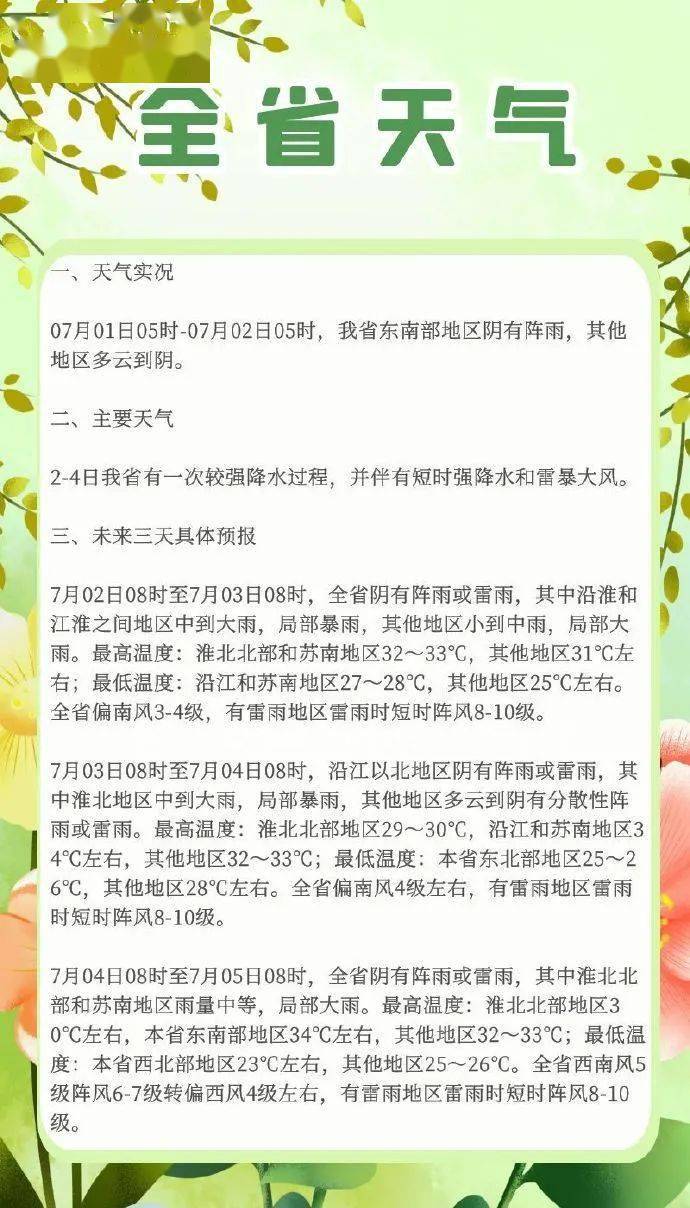 全省天气

一、天气实况

07月01日05时-07月02日05时，我省东南部地区阴有阵雨，其他地区多云到阴。

二、主要天气

2-4日我省有一次较强降水过程，并伴有短时强降水和雷暴大风。

三、未来三天具体预报

7月02日08时至7月03日08时，全省阴有阵雨或雷雨，其中沿淮和江淮之间地区中到大雨，局部暴雨，其他地区小到中雨，局部大雨。最高温度：淮北北部和苏南地区32～33℃，其他地区31℃左右；最低温度：沿江和苏南地区27～28℃，其他地区25℃左右。全省偏南风3-4级，有雷雨地区雷雨时短时阵风8-10级。

7月03日08时至7月04日08时，沿江以北地区阴有阵雨或雷雨，其中淮北地区中到大雨，局部暴雨，其他地区多云到阴有分散性阵雨或雷雨。最高温度：淮北北部地区29～30℃，沿江和苏南地区34℃左右，其他地区32～33℃；最低温度：本省东北部地区25～26℃，其他地区28℃左右。全省偏南风4级左右，有雷雨地区雷雨时短时阵风8-10级。

7月04日08时至7月05日08时，全省阴有阵雨或雷雨，其中淮北北部和苏南地区雨量中等，局部大雨。最高温度：淮北北部地区30℃左右，本省东南部地区34℃左右，其他地区32～33℃；最低温度：本省西北部地区23℃左右，其他地区25～26℃。全省西南风5级阵风6-7级转偏西风4级左右，有雷雨地区雷雨时短时阵风8-10级。